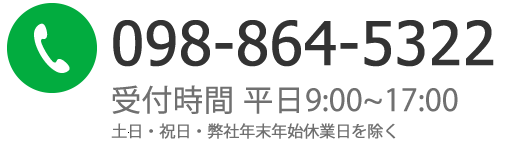 098-864-5322

受付時間 平日9:00~17:00

土日・祝日・弊社年末年始休業日を除く